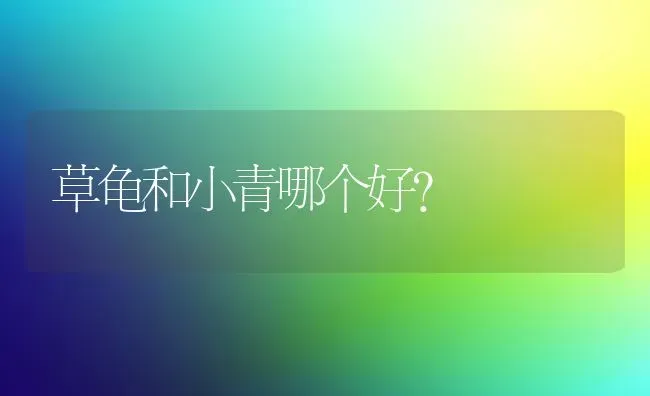 草龟和小青哪个好?